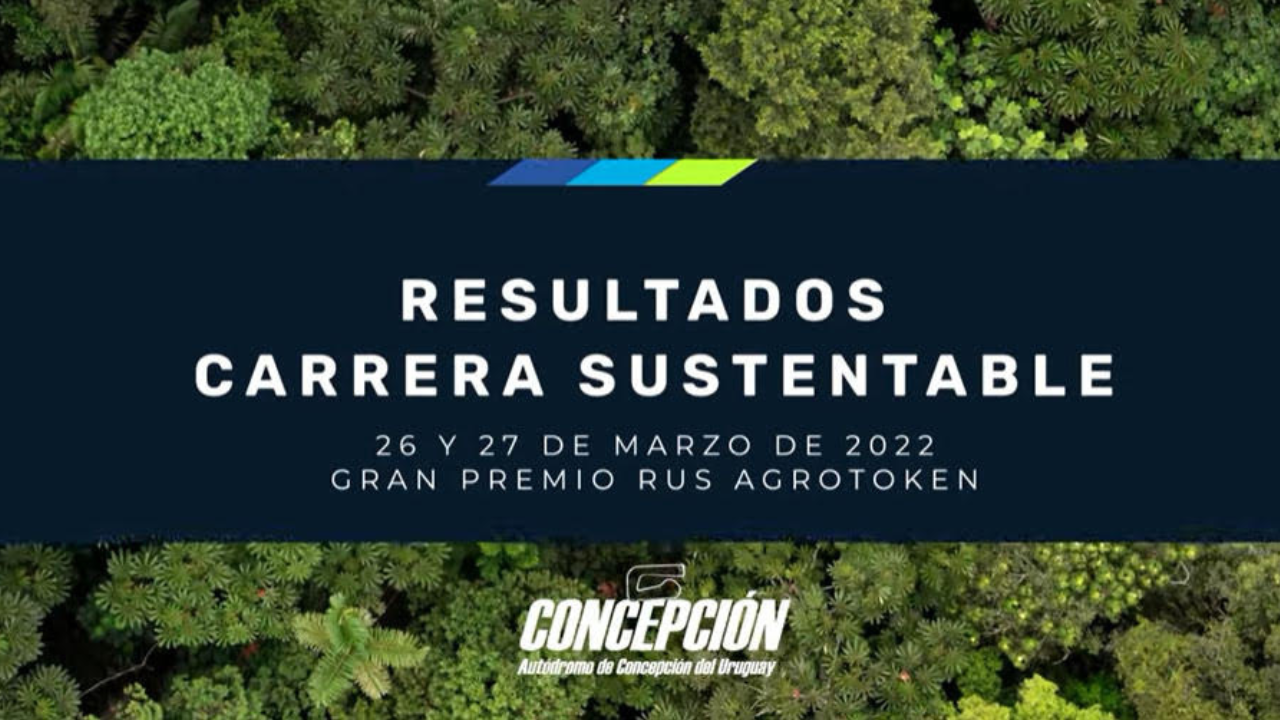 RESULTADOS
CARRERA SUSTENTABLE

26 Y 27 DE MARZO DE 2022
GRAN PREMIO RUS AGROTOKEN

CONCEPCIÓN
Autódromo de Concepción del Uruguay